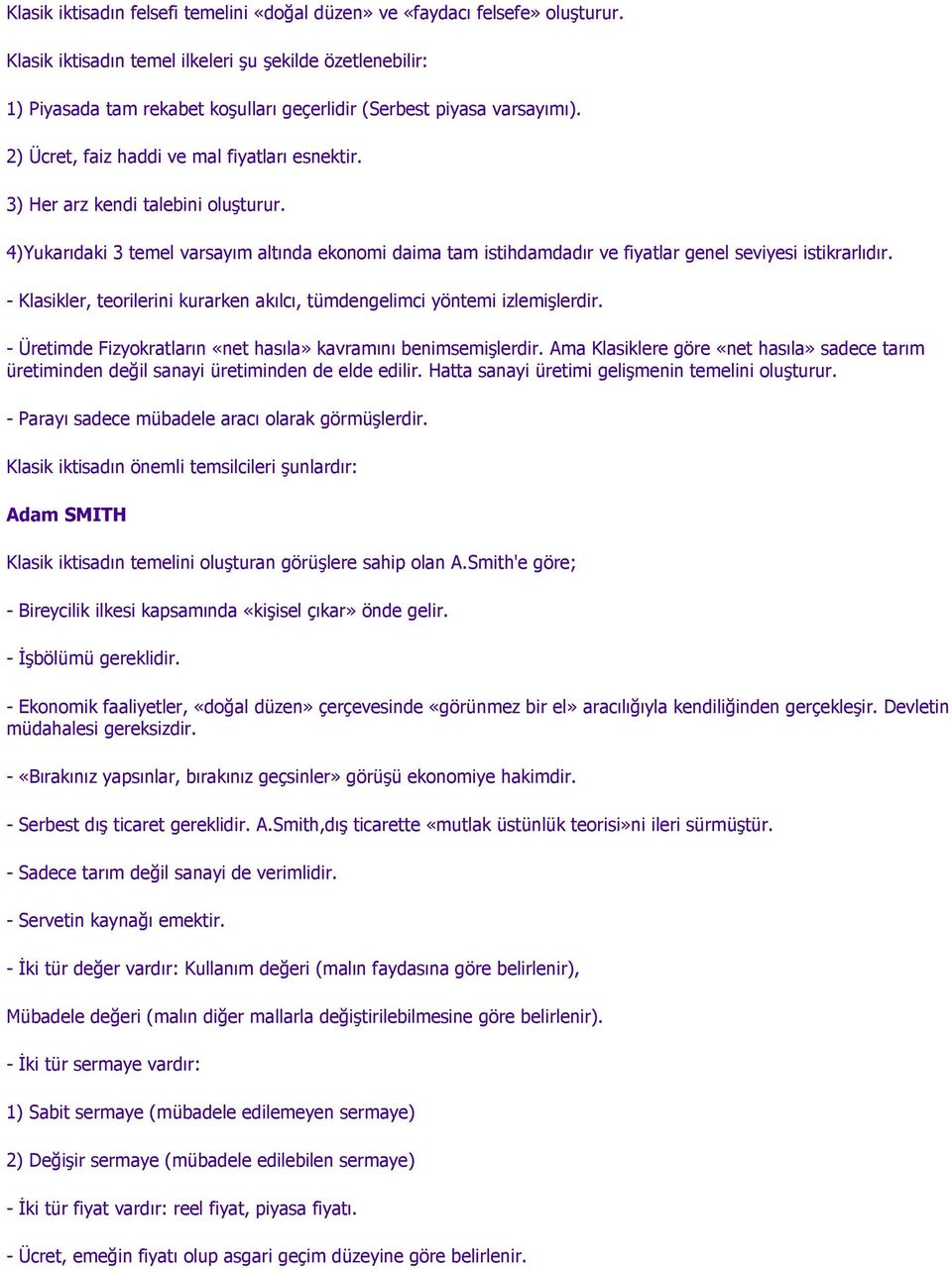 Klasik iktisadın felsefi temelini «doğal düzen» ve «faydacı felsefe» oluşturur.

Klasik iktisadın temel ilkeleri şu şekilde özetlenebilir:

1) Piyasada tam rekabet koşulları geçerlidir (Serbest piyasa varsayımı).

2) Ücret, faiz haddi ve mal fiyatları esnektir.

3) Her arz kendi talebini oluşturur.

4)Yukarıdaki 3 temel varsayım altında ekonomi daima tam istihdamdadır ve fiyatlar genel seviyesi istikrarlıdır.

- Klasikler, teorilerini kurarken akılcı, tümdengelimci yöntemi izlemişlerdir.

- Üretimde Fizyokratların «net hasıla» kavramını benimsemişlerdir. Ama Klasiklere göre «net hasıla» sadece tarım üretiminden değil sanayi üretiminden de elde edilir. Hatta sanayi üretimi gelişmenin temelini oluşturur.

- Parayı sadece mübadele aracı olarak görmüşlerdir.

Klasik iktisadın önemli temsilcileri şunlardır:

Adam SMITH

Klasik iktisadın temelini oluşturan görüşlere sahip olan A.Smith'e göre;

- Bireycilik ilkesi kapsamında «kişisel çıkar» önde gelir.

- İşbölümü gereklidir.

- Ekonomik faaliyetler, «doğal düzen» çerçevesinde «görünmez bir el» aracılığıyla kendiliğinden gerçekleşir. Devletin müdahalesi gereksizdir.

- «Bırakınız yapsınlar, bırakınız geçsinler» görüşü ekonomiye hakimdir.

- Serbest dış ticaret gereklidir. A.Smith,dış ticarette «mutlak üstünlük teorisi»ni ileri sürmüştür.

- Sadece tarım değil sanayi de verimlidir.

- Servetin kaynağı emektir.

- İki tür değer vardır: Kullanım değeri (malın faydasına göre belirlenir),

Mübadele değeri (malın diğer mallarla değiştirilebilmesine göre belirlenir).

- İki tür sermaye vardır:

1) Sabit sermaye (mübadele edilemeyen sermaye)

2) Değişir sermaye (mübadele edilebilen sermaye)

- İki tür fiyat vardır: reel fiyat, piyasa fiyatı.

- Ücret, emeğin fiyatı olup asgari geçim düzeyine göre belirlenir.